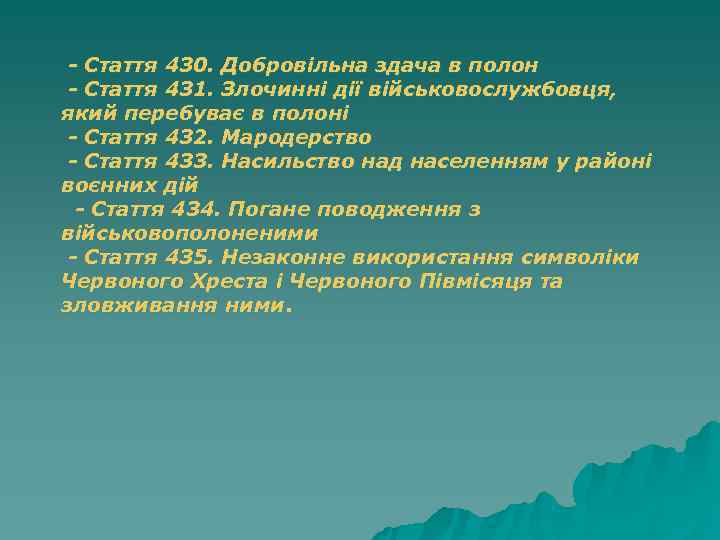 - Стаття 430. Добровільна здача в полон
- Стаття 431. Злочинні дії військовослужбовця, який перебуває в полоні
- Стаття 432. Мародерство
- Стаття 433. Насильство над населенням у районі воєнних дій
- Стаття 434. Погане поводження з військовополоненими
- Стаття 435. Незаконне використання символіки Червоного Хреста і Червоного Півмісяця та зловживання ними.